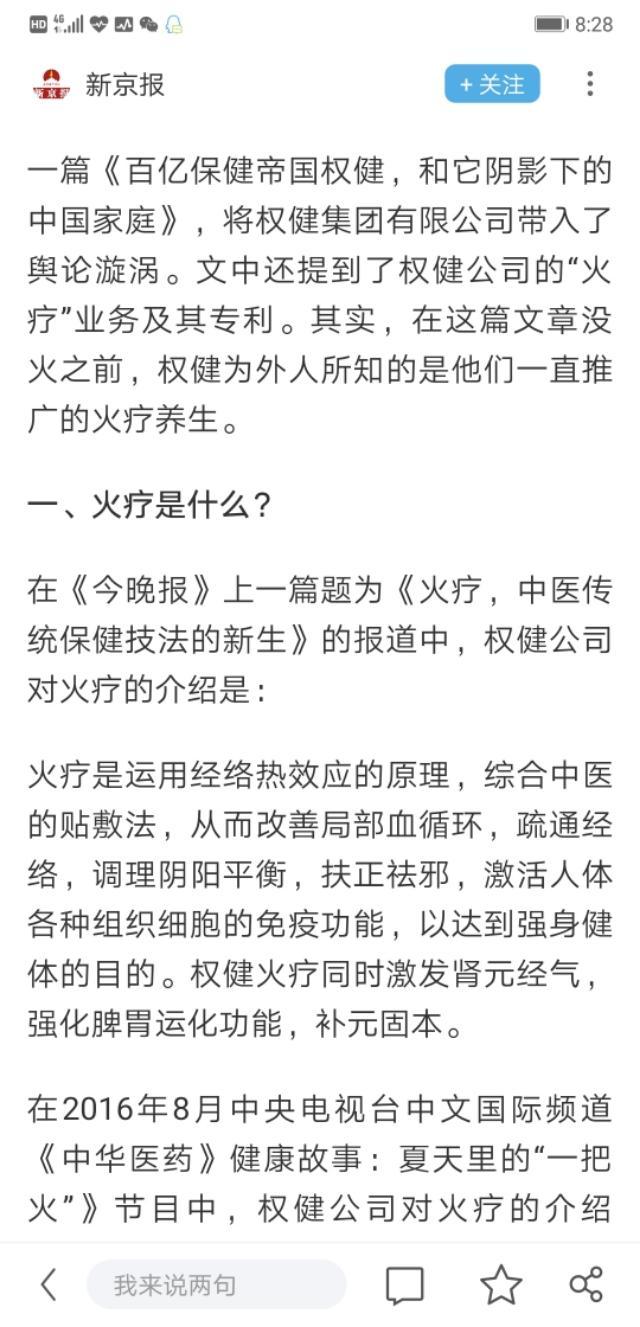 HD 4G 8:28

新京报

+关注

一篇《百亿保健帝国权健，和它阴影下的中国家庭》，将权健集团有限公司带入了舆论漩涡。文中还提到了权健公司的“火疗”业务及其专利。其实，在这篇文章没火之前，权健为外人所知的是他们一直推广的火疗养生。

一、火疗是什么？

在《今晚报》上一篇题为《火疗，中医传统保健技法的新生》的报道中，权健公司对火疗的介绍是：

火疗是运用经络热效应的原理，综合中医的贴敷法，从而改善局部血循环，疏通经络，调理阴阳平衡，扶正祛邪，激活人体各种组织细胞的免疫功能，以达到强身健体的目的。权健火疗同时激发肾元经气，强化脾胃运化功能，补元固本。

在2016年8月中央电视台中文国际频道《中华医药》健康故事：夏天里的“一把火”》节目中，权健公司对火疗的介绍

我来说两句